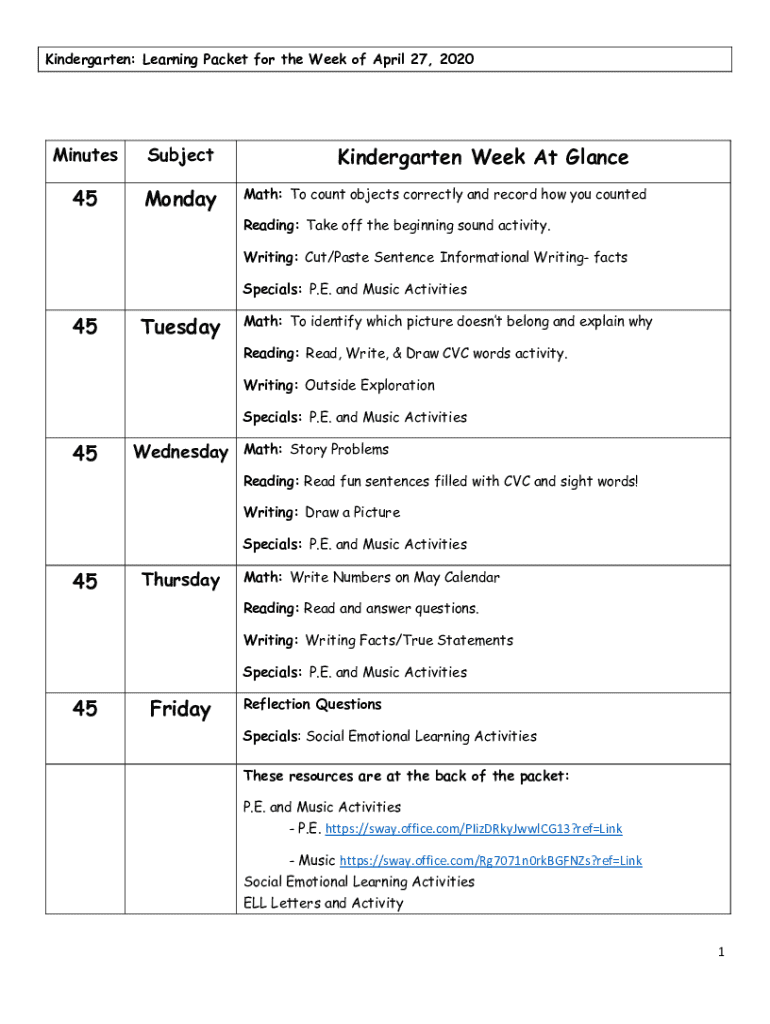 Kindergarten: Learning Packet for the Week of April 27, 2020

| Minutes | Subject | Kindergarten Week At Glance |
|---|---|---|
| 45 | Monday | Math: To count objects correctly and record how you counted<br>Reading: Take off the beginning sound activity.<br>Writing: Cut/Paste Sentence Informational Writing- facts<br>Specials: P.E. and Music Activities |
| 45 | Tuesday | Math: To identify which picture doesn't belong and explain why<br>Reading: Read, Write, & Draw CVC words activity.<br>Writing: Outside Exploration<br>Specials: P.E. and Music Activities |
| 45 | Wednesday | Math: Story Problems<br>Reading: Read fun sentences filled with CVC and sight words!<br>Writing: Draw a Picture<br>Specials: P.E. and Music Activities |
| 45 | Thursday | Math: Write Numbers on May Calendar<br>Reading: Read and answer questions.<br>Writing: Writing Facts/True Statements<br>Specials: P.E. and Music Activities |
| 45 | Friday | Reflection Questions<br>Specials: Social Emotional Learning Activities |
| | | These resources are at the back of the packet:<br>P.E. and Music Activities<br>- P.E. https://sway.office.com/PIizDRkyJwwlCG13?ref=Link<br>- Music https://sway.office.com/Rg7071n0rkBGFNZs?ref=Link<br>Social Emotional Learning Activities<br>ELL Letters and Activity |

1